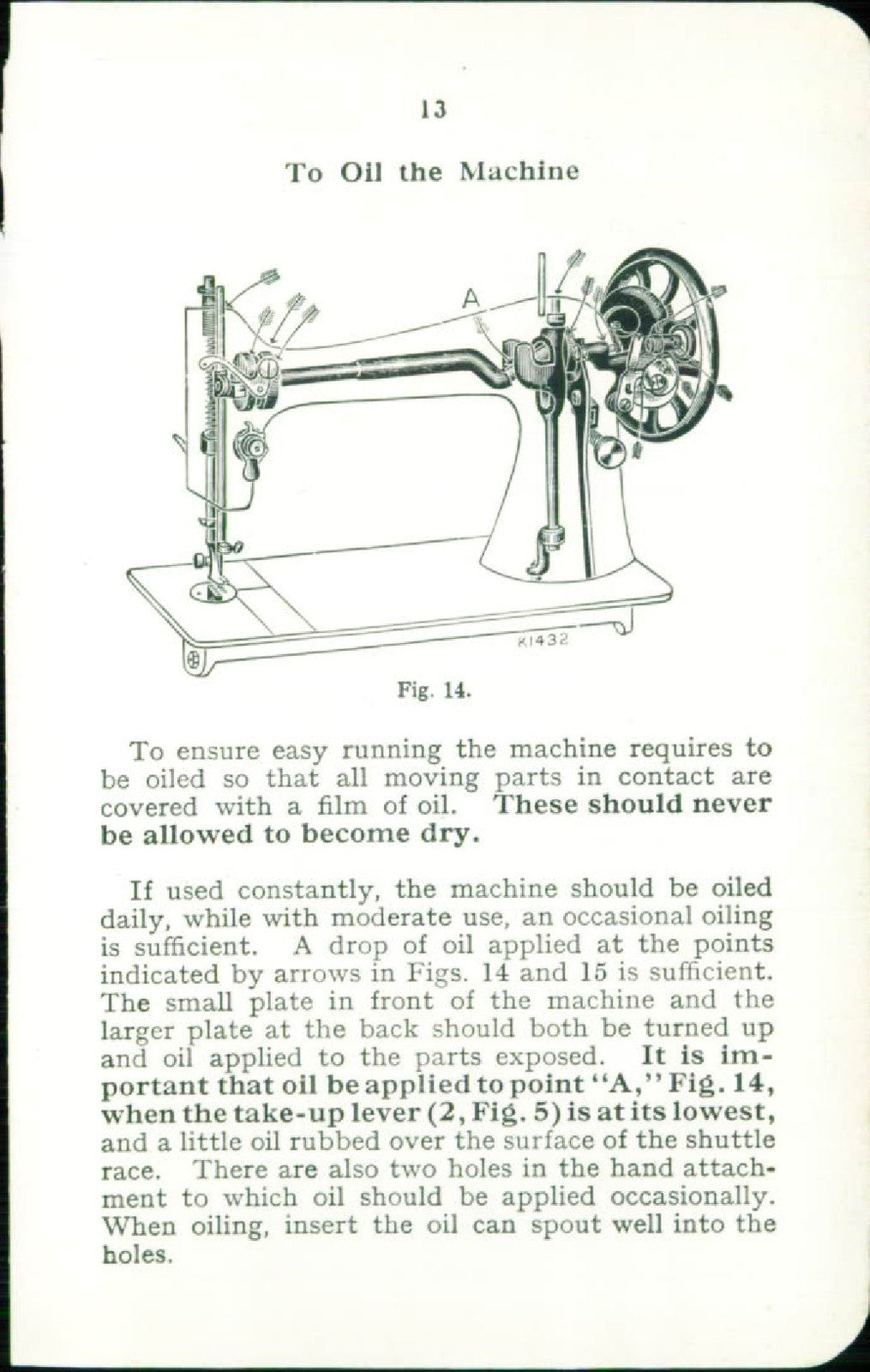 13

To Oil the Machine

A

K1432

Fig. 14.

To ensure easy running the machine requires to be oiled so that all moving parts in contact are covered with a film of oil. These should never be allowed to become dry.

If used constantly, the machine should be oiled daily, while with moderate use, an occasional oiling is sufficient. A drop of oil applied at the points indicated by arrows in Figs. 14 and 15 is sufficient. The small plate in front of the machine and the larger plate at the back should both be turned up and oil applied to the parts exposed. It is important that oil be applied to point "A," Fig. 14, when the take-up lever (2, Fig. 5) is at its lowest, and a little oil rubbed over the surface of the shuttle race. There are also two holes in the hand attachment to which oil should be applied occasionally. When oiling, insert the oil can spout well into the holes.